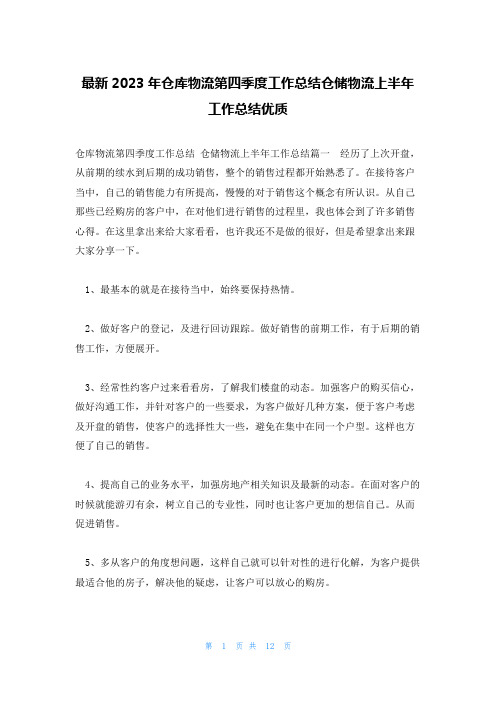 最新 2023 年仓库物流第四季度工作总结仓储物流上半年工作总结优质

仓库物流第四季度工作总结 仓储物流上半年工作总结篇一 经历了上次开盘，从前期的续水到后期的成功销售，整个的销售过程都开始熟悉了。在接待客户当中，自己的销售能力有所提高，慢慢的对于销售这个概念有所认识。从自己那些已经购房的客户中，在对他们进行销售的过程里，我也体会到了许多销售心得。在这里拿出来给大家看看，也许我还不是做的很好，但是希望拿出来跟大家分享一下。

1、最基本的就是在接待当中，始终要保持热情。

2、做好客户的登记，及进行回访跟踪。做好销售的前期工作，有于后期的销售工作，方便展开。

3、经常性约客户过来看看房，了解我们楼盘的动态。加强客户的购买信心，做好沟通工作，并针对客户的一些要求，为客户做好几种方案，便于客户考虑及开盘的销售，使客户的选择性大一些，避免在集中在同一个户型。这样也方便了自己的销售。

4、提高自己的业务水平，加强房地产相关知识及最新的动态。在面对客户的时候就能游刃有余，树立自己的专业性，同时也让客户更加的想信自己。从而促进销售。

5、多从客户的角度想问题，这样自己就可以针对性的进行化解，为客户提供最适合他的房子，解决他的疑虑，让客户可以放心的购房。

第 1 页 共 12 页